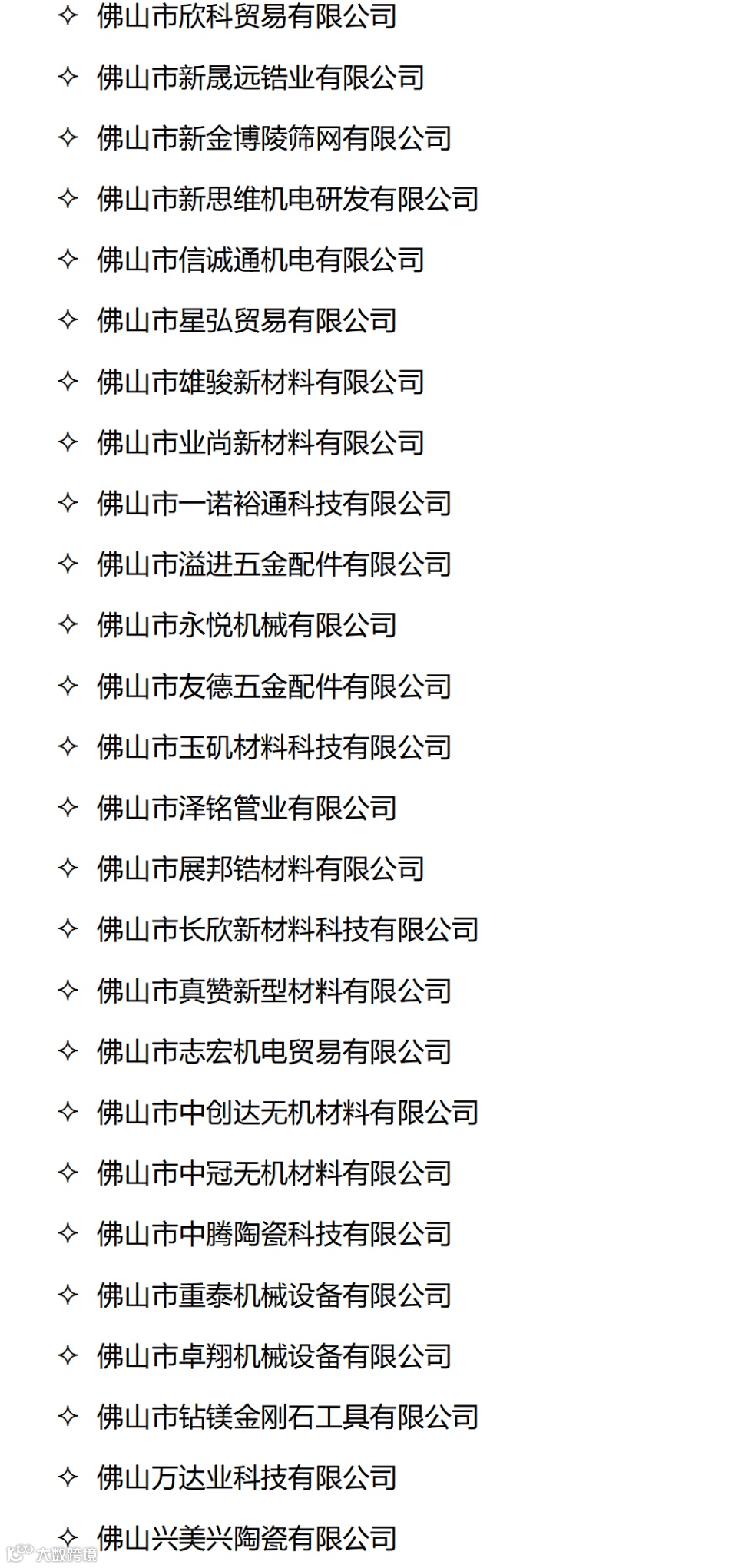 ✧ 佛山市欣科贸易有限公司

✧ 佛山市新晟远锆业有限公司

✧ 佛山市新金博陵筛网有限公司

✧ 佛山市新思维机电研发有限公司

✧ 佛山市信诚通机电有限公司

✧ 佛山市星弘贸易有限公司

✧ 佛山市雄骏新材料有限公司

✧ 佛山市业尚新材料有限公司

✧ 佛山市一诺裕通科技有限公司

✧ 佛山市溢进五金配件有限公司

✧ 佛山市永悦机械有限公司

✧ 佛山市友德五金配件有限公司

✧ 佛山市玉矶材料科技有限公司

✧ 佛山市泽铭管业有限公司

✧ 佛山市展邦锆材料有限公司

✧ 佛山市长欣新材料科技有限公司

✧ 佛山市真赞新型材料有限公司

✧ 佛山市志宏机电贸易有限公司

✧ 佛山市中创达无机材料有限公司

✧ 佛山市中冠无机材料有限公司

✧ 佛山市中腾陶瓷科技有限公司

✧ 佛山市重泰机械设备有限公司

✧ 佛山市卓翔机械设备有限公司

✧ 佛山市钻镁金刚石工具有限公司

✧ 佛山万达业科技有限公司

✧ 佛山兴美兴陶瓷有限公司

大数跨境